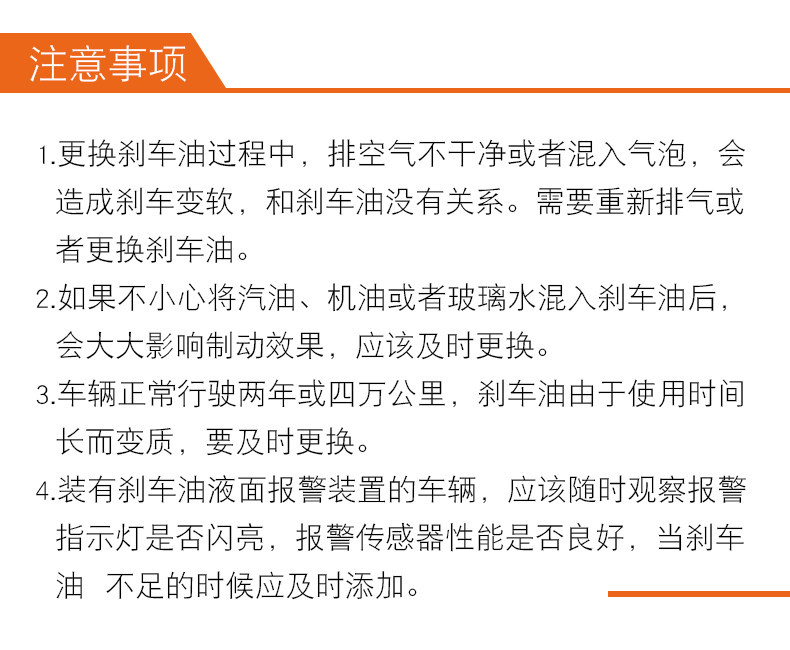 注意事项

1.更换刹车油过程中，排空气不干净或者混入气泡，会造成刹车变软，和刹车油没有关系。需要重新排气或者更换刹车油。

2.如果不小心将汽油、机油或者玻璃水混入刹车油后，会大大影响制动效果，应该及时更换。

3.车辆正常行驶两年或四万公里，刹车油由于使用时间长而变质，要及时更换。

4.装有刹车油液面报警装置的车辆，应该随时观察报警指示灯是否闪亮，报警传感器性能是否良好，当刹车油 不足的时候应及时添加。